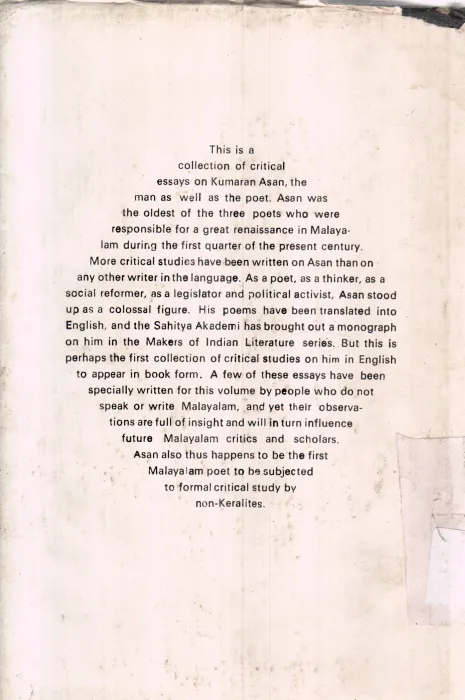 This is a collection of critical essays on Kumaran Asan, the man as well as the poet. Asan was the oldest of the three poets who were responsible for a great renaissance in Malayalam during the first quarter of the present century. More critical studies have been written on Asan than on any other writer in the language. As a poet, as a thinker, as a social reformer, as a legislator and political activist, Asan stood up as a colossal figure. His poems have been translated into English, and the Sahitya Akademi has brought out a monograph on him in the Makers of Indian Literature series. But this is perhaps the first collection of critical studies on him in English to appear in book form. A few of these essays have been specially written for this volume by people who do not speak or write Malayalam, and yet their observations are full of insight and will in turn influence future Malayalam critics and scholars. Asan also thus happens to be the first Malayalam poet to be subjected to formal critical study by non-Keralites.